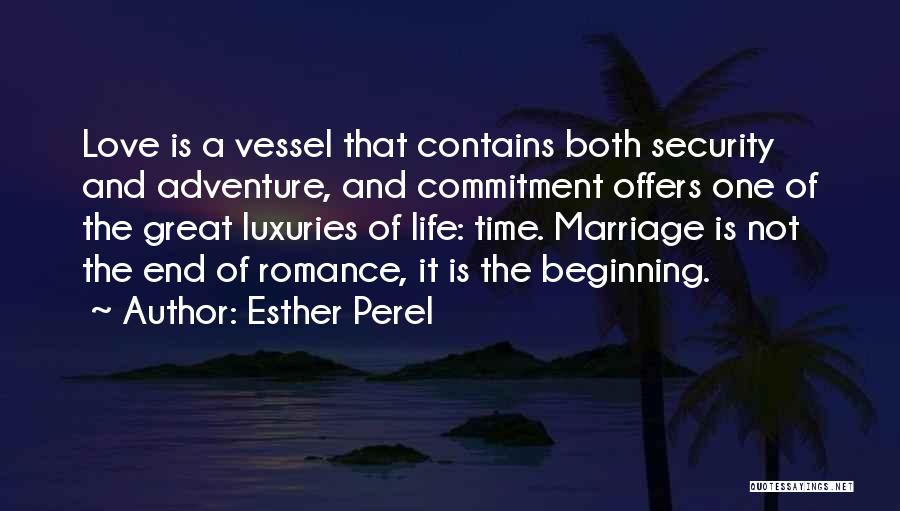 Love is a vessel that contains both security and adventure, and commitment offers one of the great luxuries of life: time. Marriage is not the end of romance, it is the beginning.

~ Author: Esther Perel

QUOTESSAYINGS.NET